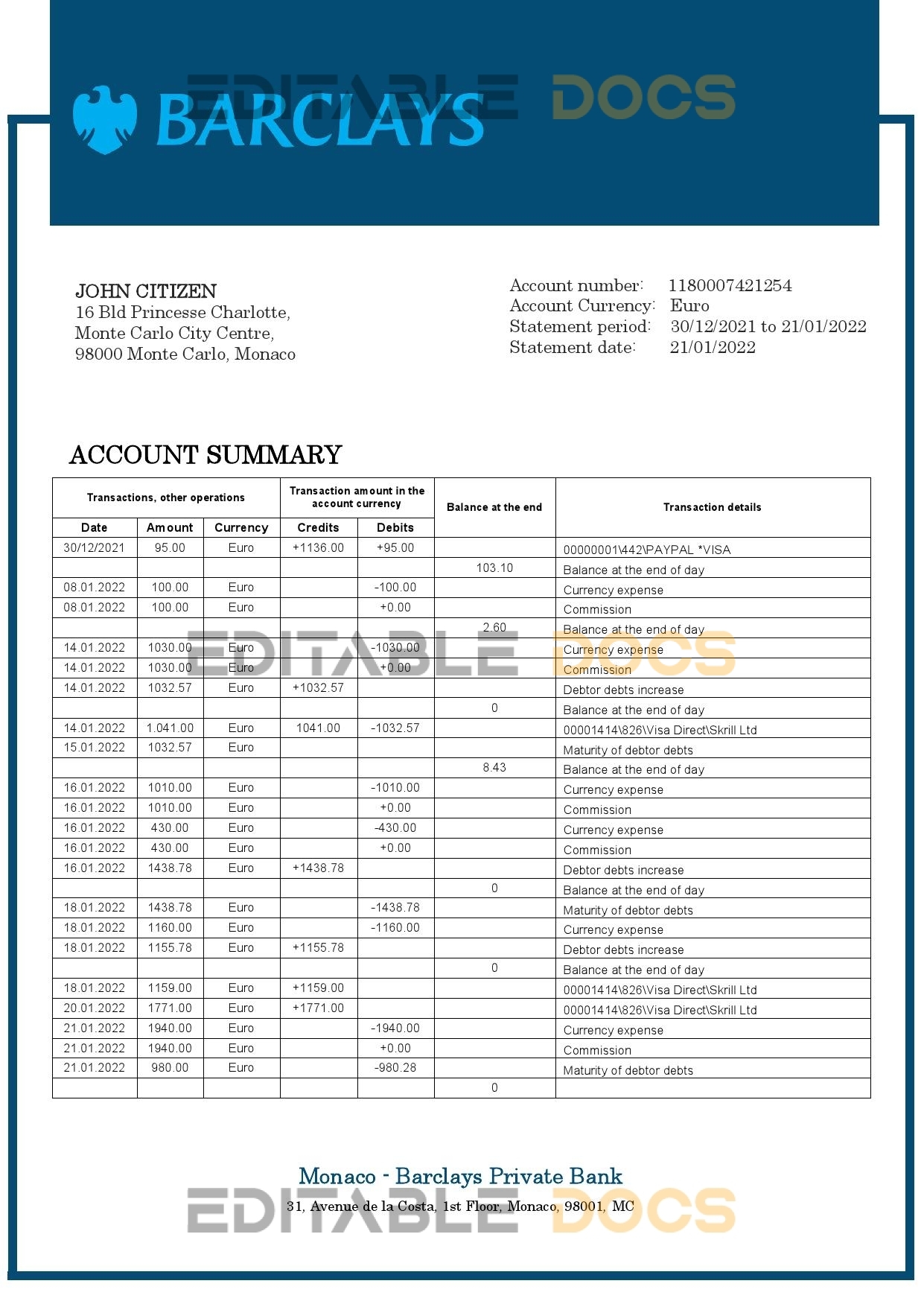 EDITABLE DOCS

BARCLAYS

JOHN CITIZEN
16 Bld Princesse Charlotte,
Monte Carlo City Centre,
98000 Monte Carlo, Monaco

Account number: 1180007421254
Account Currency: Euro
Statement period: 30/12/2021 to 21/01/2022
Statement date: 21/01/2022

ACCOUNT SUMMARY

| Transactions, other operations | | | Transaction amount in the account currency | | Balance at the end | Transaction details |
|---|---|---|---|---|---|---|
| Date | Amount | Currency | Credits | Debits | | |
| 30/12/2021 | 95.00 | Euro | +1136.00 | +95.00 | | 00000001\442\PAYPAL *VISA |
| | | | | | 103.10 | Balance at the end of day |
| 08.01.2022 | 100.00 | Euro | | -100.00 | | Currency expense |
| 08.01.2022 | 100.00 | Euro | | +0.00 | | Commission |
| | | | | | 2.60 | Balance at the end of day |
| 14.01.2022 | 1030.00 | Euro | | -1030.00 | | Currency expense |
| 14.01.2022 | 1030.00 | Euro | | +0.00 | | Commission |
| 14.01.2022 | 1032.57 | Euro | +1032.57 | | | Debtor debts increase |
| | | | | | 0 | Balance at the end of day |
| 14.01.2022 | 1.041.00 | Euro | 1041.00 | -1032.57 | | 00001414\826\Visa Direct\Skrill Ltd |
| 15.01.2022 | 1032.57 | Euro | | | | Maturity of debtor debts |
| | | | | | 8.43 | Balance at the end of day |
| 16.01.2022 | 1010.00 | Euro | | -1010.00 | | Currency expense |
| 16.01.2022 | 1010.00 | Euro | | +0.00 | | Commission |
| 16.01.2022 | 430.00 | Euro | | -430.00 | | Currency expense |
| 16.01.2022 | 430.00 | Euro | | +0.00 | | Commission |
| 16.01.2022 | 1438.78 | Euro | +1438.78 | | | Debtor debts increase |
| | | | | | 0 | Balance at the end of day |
| 18.01.2022 | 1438.78 | Euro | | -1438.78 | | Maturity of debtor debts |
| 18.01.2022 | 1160.00 | Euro | | -1160.00 | | Currency expense |
| 18.01.2022 | 1155.78 | Euro | +1155.78 | | | Debtor debts increase |
| | | | | | 0 | Balance at the end of day |
| 18.01.2022 | 1159.00 | Euro | +1159.00 | | | 00001414\826\Visa Direct\Skrill Ltd |
| 20.01.2022 | 1771.00 | Euro | +1771.00 | | | 00001414\826\Visa Direct\Skrill Ltd |
| 21.01.2022 | 1940.00 | Euro | | -1940.00 | | Currency expense |
| 21.01.2022 | 1940.00 | Euro | | +0.00 | | Commission |
| 21.01.2022 | 980.00 | Euro | | -980.28 | | Maturity of debtor debts |
| | | | | | 0 | |

EDITABLE DOCS

Monaco - Barclays Private Bank
31, Avenue de la Costa, 1st Floor, Monaco, 98001, MC

EDITABLE DOCS